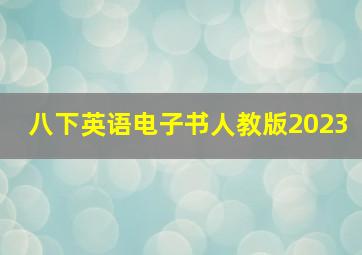 八下英语电子书人教版2023